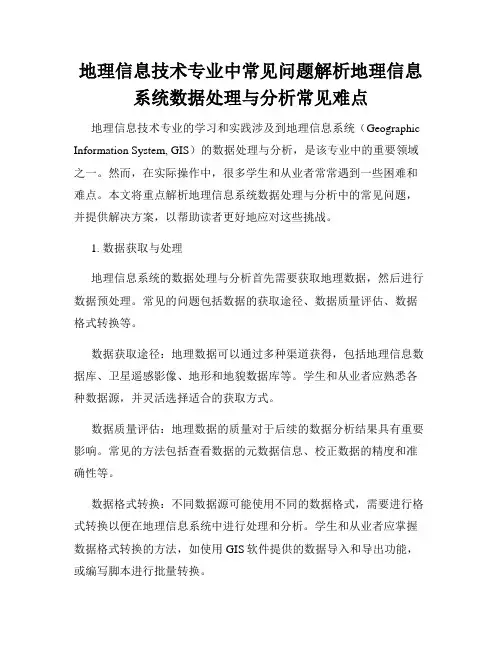 地理信息技术专业中常见问题解析地理信息系统数据处理与分析常见难点

地理信息技术专业的学习和实践涉及到地理信息系统（Geographic Information System, GIS）的数据处理与分析，是该专业中的重要领域之一。然而，在实际操作中，很多学生和从业者常常遇到一些困难和难点。本文将重点解析地理信息系统数据处理与分析中的常见问题，并提供解决方案，以帮助读者更好地应对这些挑战。

1. 数据获取与处理

地理信息系统的数据处理与分析首先需要获取地理数据，然后进行数据预处理。常见的问题包括数据的获取途径、数据质量评估、数据格式转换等。

数据获取途径：地理数据可以通过多种渠道获得，包括地理信息数据库、卫星遥感影像、地形和地貌数据库等。学生和从业者应熟悉各种数据源，并灵活选择适合的获取方式。

数据质量评估：地理数据的质量对于后续的数据分析结果具有重要影响。常见的方法包括查看数据的元数据信息、校正数据的精度和准确性等。

数据格式转换：不同数据源可能使用不同的数据格式，需要进行格式转换以便在地理信息系统中进行处理和分析。学生和从业者应掌握数据格式转换的方法，如使用 GIS 软件提供的数据导入和导出功能，或编写脚本进行批量转换。